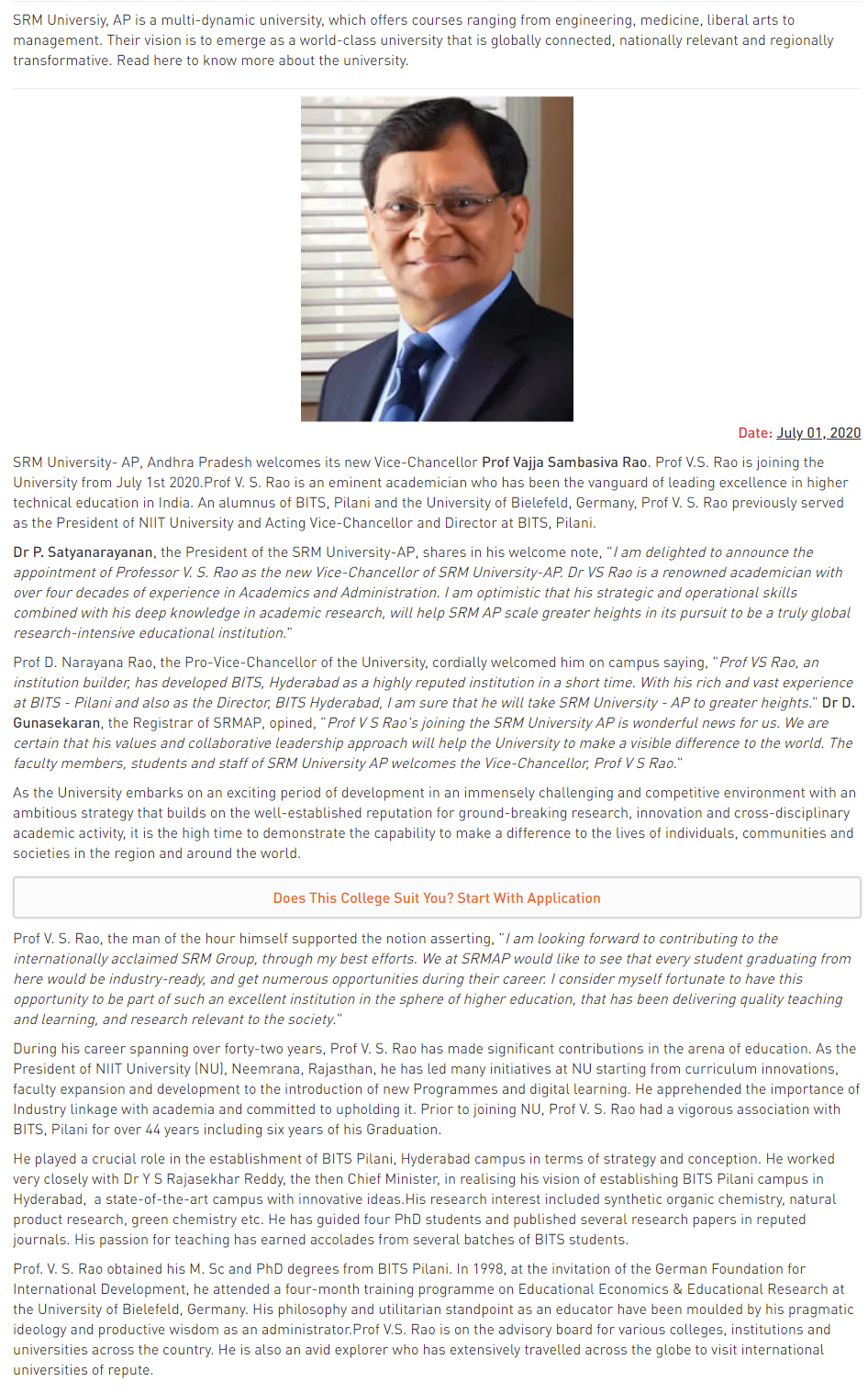 SRM Universiy, AP is a multi-dynamic university, which offers courses ranging from engineering, medicine, liberal arts to management. Their vision is to emerge as a world-class university that is globally connected, nationally relevant and regionally transformative. Read here to know more about the university.

Date: July 01, 2020

SRM University- AP, Andhra Pradesh welcomes its new Vice-Chancellor Prof Vajja Sambasiva Rao. Prof V.S. Rao is joining the University from July 1st 2020.Prof V. S. Rao is an eminent academician who has been the vanguard of leading excellence in higher technical education in India. An alumnus of BITS, Pilani and the University of Bielefeld, Germany, Prof V. S. Rao previously served as the President of NIIT University and Acting Vice-Chancellor and Director at BITS, Pilani.

Dr P. Satyanarayanan, the President of the SRM University-AP, shares in his welcome note, "I am delighted to announce the appointment of Professor V. S. Rao as the new Vice-Chancellor of SRM University-AP. Dr VS Rao is a renowned academician with over four decades of experience in Academics and Administration. I am optimistic that his strategic and operational skills combined with his deep knowledge in academic research, will help SRM AP scale greater heights in its pursuit to be a truly global research-intensive educational institution."

Prof D. Narayana Rao, the Pro-Vice-Chancellor of the University, cordially welcomed him on campus saying, "Prof VS Rao, an institution builder, has developed BITS, Hyderabad as a highly reputed institution in a short time. With his rich and vast experience at BITS - Pilani and also as the Director, BITS Hyderabad, I am sure that he will take SRM University - AP to greater heights." Dr D. Gunasekaran, the Registrar of SRMAP, opined, "Prof V S Rao's joining the SRM University AP is wonderful news for us. We are certain that his values and collaborative leadership approach will help the University to make a visible difference to the world. The faculty members, students and staff of SRM University AP welcomes the Vice-Chancellor, Prof V S Rao."

As the University embarks on an exciting period of development in an immensely challenging and competitive environment with an ambitious strategy that builds on the well-established reputation for ground-breaking research, innovation and cross-disciplinary academic activity, it is the high time to demonstrate the capability to make a difference to the lives of individuals, communities and societies in the region and around the world.

Does This College Suit You? Start With Application

Prof V. S. Rao, the man of the hour himself supported the notion asserting, "I am looking forward to contributing to the internationally acclaimed SRM Group, through my best efforts. We at SRMAP would like to see that every student graduating from here would be industry-ready, and get numerous opportunities during their career. I consider myself fortunate to have this opportunity to be part of such an excellent institution in the sphere of higher education, that has been delivering quality teaching and learning, and research relevant to the society."

During his career spanning over forty-two years, Prof V. S. Rao has made significant contributions in the arena of education. As the President of NIIT University (NU), Neemrana, Rajasthan, he has led many initiatives at NU starting from curriculum innovations, faculty expansion and development to the introduction of new Programmes and digital learning. He apprehended the importance of Industry linkage with academia and committed to upholding it. Prior to joining NU, Prof V. S. Rao had a vigorous association with BITS, Pilani for over 44 years including six years of his Graduation.

He played a crucial role in the establishment of BITS Pilani, Hyderabad campus in terms of strategy and conception. He worked very closely with Dr Y S Rajasekhar Reddy, the then Chief Minister, in realising his vision of establishing BITS Pilani campus in Hyderabad, a state-of-the-art campus with innovative ideas.His research interest included synthetic organic chemistry, natural product research, green chemistry etc. He has guided four PhD students and published several research papers in reputed journals. His passion for teaching has earned accolades from several batches of BITS students.

Prof. V. S. Rao obtained his M. Sc and PhD degrees from BITS Pilani. In 1998, at the invitation of the German Foundation for International Development, he attended a four-month training programme on Educational Economics & Educational Research at the University of Bielefeld, Germany. His philosophy and utilitarian standpoint as an educator have been moulded by his pragmatic ideology and productive wisdom as an administrator.Prof V.S. Rao is on the advisory board for various colleges, institutions and universities across the country. He is also an avid explorer who has extensively travelled across the globe to visit international universities of repute.